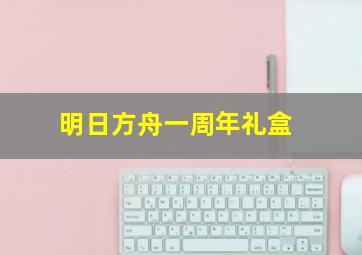 明日方舟一周年礼盒